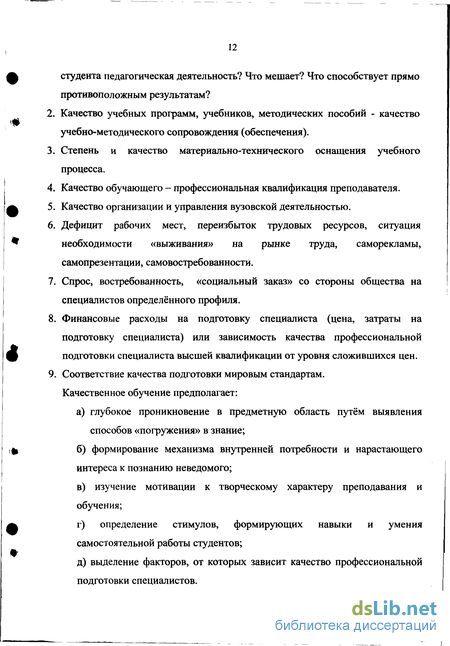 12

студента педагогическая деятельность? Что мешает? Что способствует прямо противоположным результатам?

2. Качество учебных программ, учебников, методических пособий - качество учебно-методического сопровождения (обеспечения).

3. Степень и качество материально-технического оснащения учебного процесса.

4. Качество обучающего – профессиональная квалификация преподавателя.

5. Качество организации и управления вузовской деятельностью.

6. Дефицит рабочих мест, переизбыток трудовых ресурсов, ситуация необходимости «выживания» на рынке труда, саморекламы, самопрезентации, самовостребованности.

7. Спрос, востребованность, «социальный заказ» со стороны общества на специалистов определённого профиля.

8. Финансовые расходы на подготовку специалиста (цена, затраты на подготовку специалиста) или зависимость качества профессиональной подготовки специалиста высшей квалификации от уровня сложившихся цен.

9. Соответствие качества подготовки мировым стандартам.

Качественное обучение предполагает:

а) глубокое проникновение в предметную область путём выявления способов «погружения» в знание;

б) формирование механизма внутренней потребности и нарастающего интереса к познанию неведомого;

в) изучение мотивации к творческому характеру преподавания и обучения;

г) определение стимулов, формирующих навыки и умения самостоятельной работы студентов;

д) выделение факторов, от которых зависит качество профессиональной подготовки специалистов.

dsLib.net
библиотека диссертаций